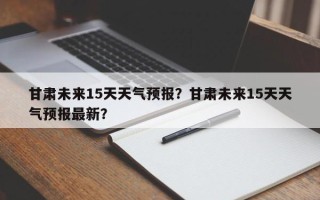 甘肃未来15天天气预报？甘肃未来15天天气预报最新？